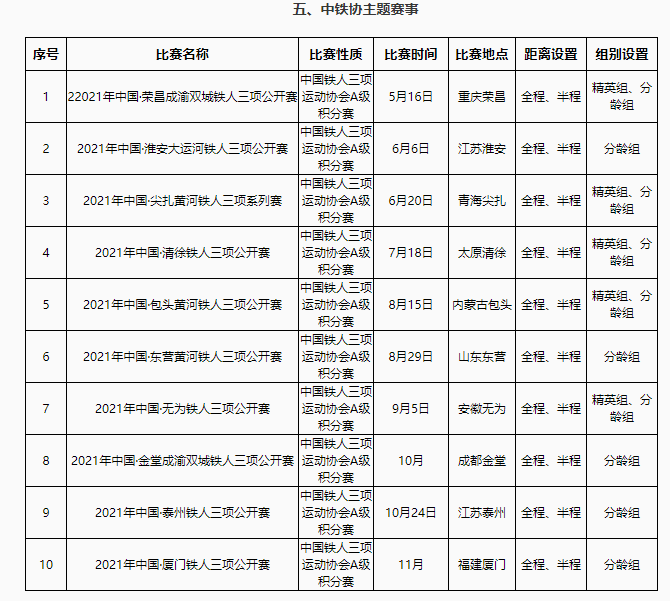 五、中铁协主题赛事

| 序号 | 比赛名称 | 比赛性质 | 比赛时间 | 比赛地点 | 距离设置 | 组别设置 |
|---|---|---|---|---|---|---|
| 1 | 22021年中国·荣昌成渝双城铁人三项公开赛 | 中国铁人三项运动协会A级积分赛 | 5月16日 | 重庆荣昌 | 全程、半程 | 精英组、分龄组 |
| 2 | 2021年中国·淮安大运河铁人三项公开赛 | 中国铁人三项运动协会A级积分赛 | 6月6日 | 江苏淮安 | 全程、半程 | 分龄组 |
| 3 | 2021年中国·尖扎黄河铁人三项系列赛 | 中国铁人三项运动协会A级积分赛 | 6月20日 | 青海尖扎 | 全程、半程 | 精英组、分龄组 |
| 4 | 2021年中国·清徐铁人三项公开赛 | 中国铁人三项运动协会A级积分赛 | 7月18日 | 太原清徐 | 全程、半程 | 精英组、分龄组 |
| 5 | 2021年中国·包头黄河铁人三项公开赛 | 中国铁人三项运动协会A级积分赛 | 8月15日 | 内蒙古包头 | 全程、半程 | 精英组、分龄组 |
| 6 | 2021年中国·东营黄河铁人三项公开赛 | 中国铁人三项运动协会A级积分赛 | 8月29日 | 山东东营 | 全程、半程 | 分龄组 |
| 7 | 2021年中国·无为铁人三项公开赛 | 中国铁人三项运动协会A级积分赛 | 9月5日 | 安徽无为 | 全程、半程 | 精英组、分龄组 |
| 8 | 2021年中国·金堂成渝双城铁人三项公开赛 | 中国铁人三项运动协会A级积分赛 | 10月 | 成都金堂 | 全程、半程 | 分龄组 |
| 9 | 2021年中国·泰州铁人三项公开赛 | 中国铁人三项运动协会A级积分赛 | 10月24日 | 江苏泰州 | 全程、半程 | 分龄组 |
| 10 | 2021年中国·厦门铁人三项公开赛 | 中国铁人三项运动协会A级积分赛 | 11月 | 福建厦门 | 全程、半程 | 分龄组 |